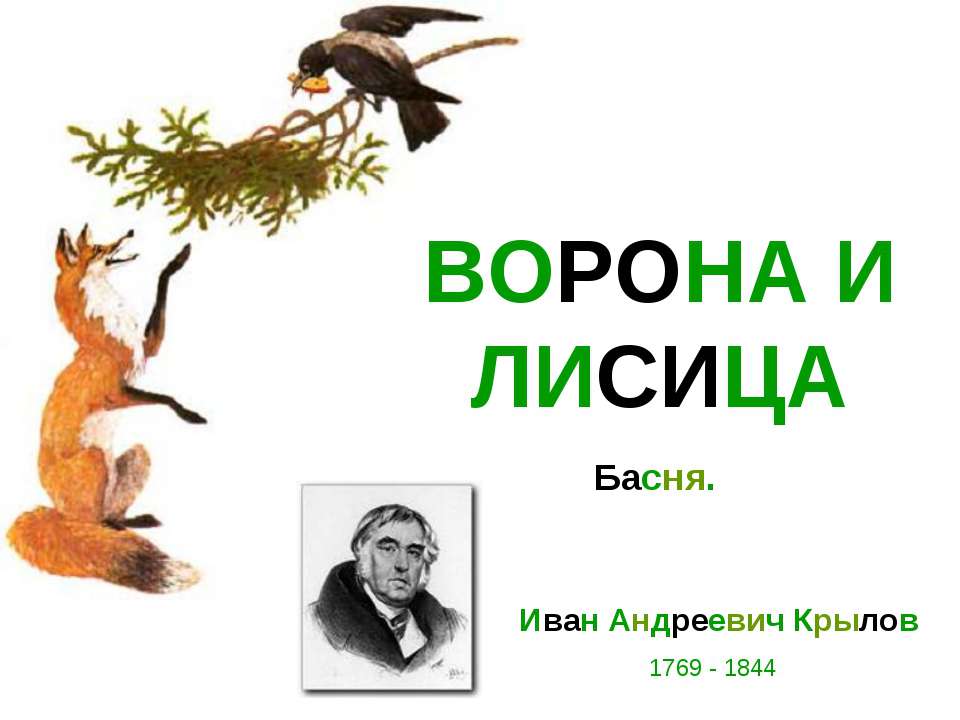 ВОРОНА И ЛИСИЦА

Басня.

Иван Андреевич Крылов

1769 - 1844